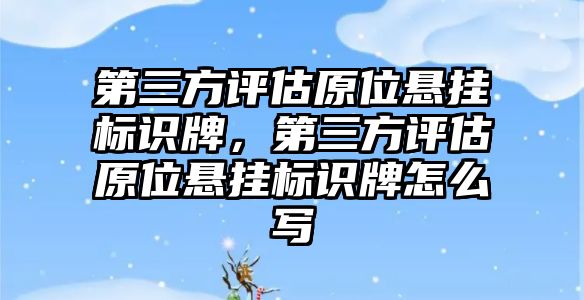 第三方评估原位悬挂标识牌，第三方评估原位悬挂标识牌怎么写